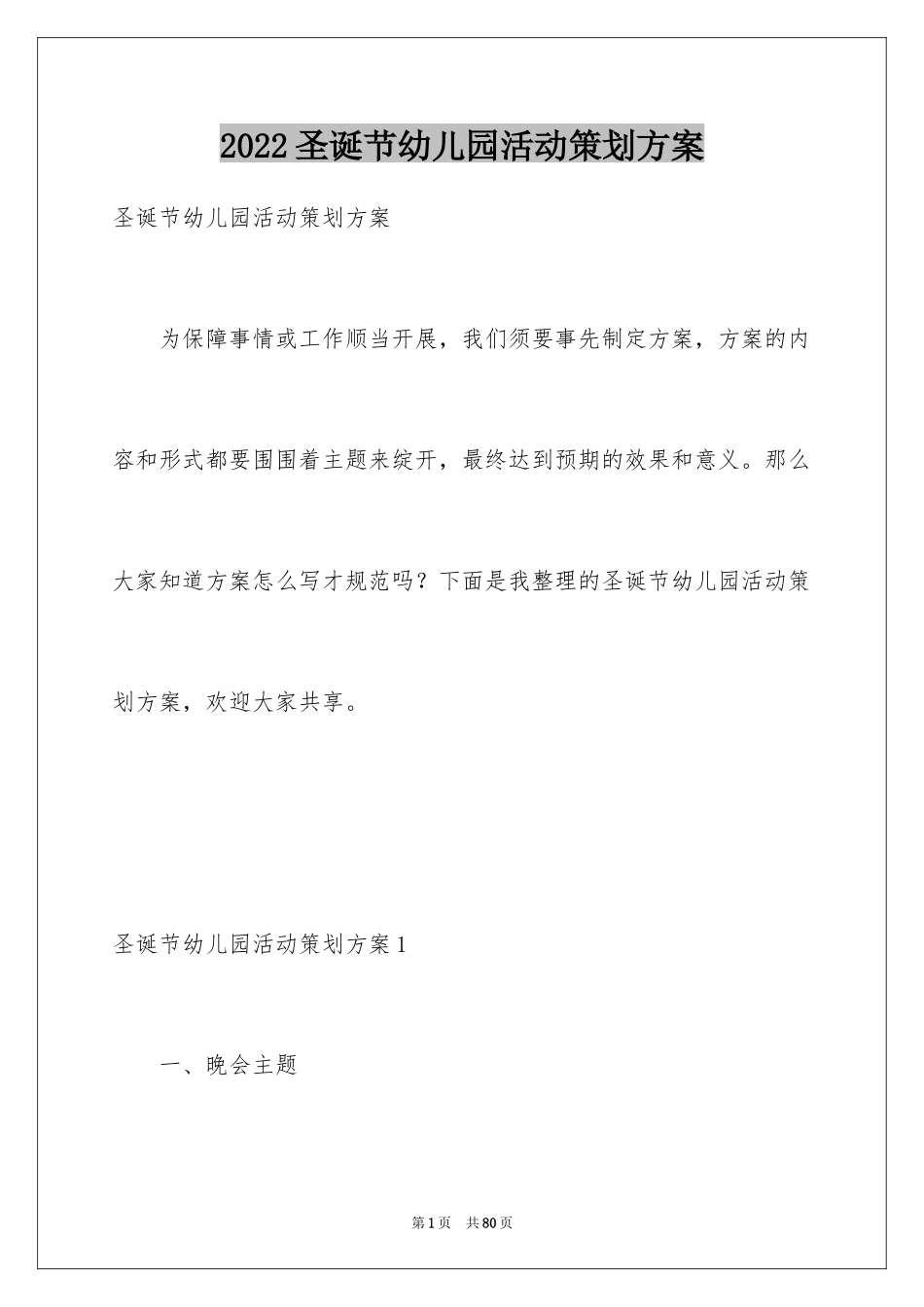 2022圣诞节幼儿园活动策划方案

圣诞节幼儿园活动策划方案

为保障事情或工作顺当开展，我们须要事先制定方案，方案的内容和形式都要围围着主题来绽开，最终达到预期的效果和意义。那么大家知道方案怎么写才规范吗？下面是我整理的圣诞节幼儿园活动策划方案，欢迎大家共享。

圣诞节幼儿园活动策划方案1

一、晚会主题

第1页 共80页